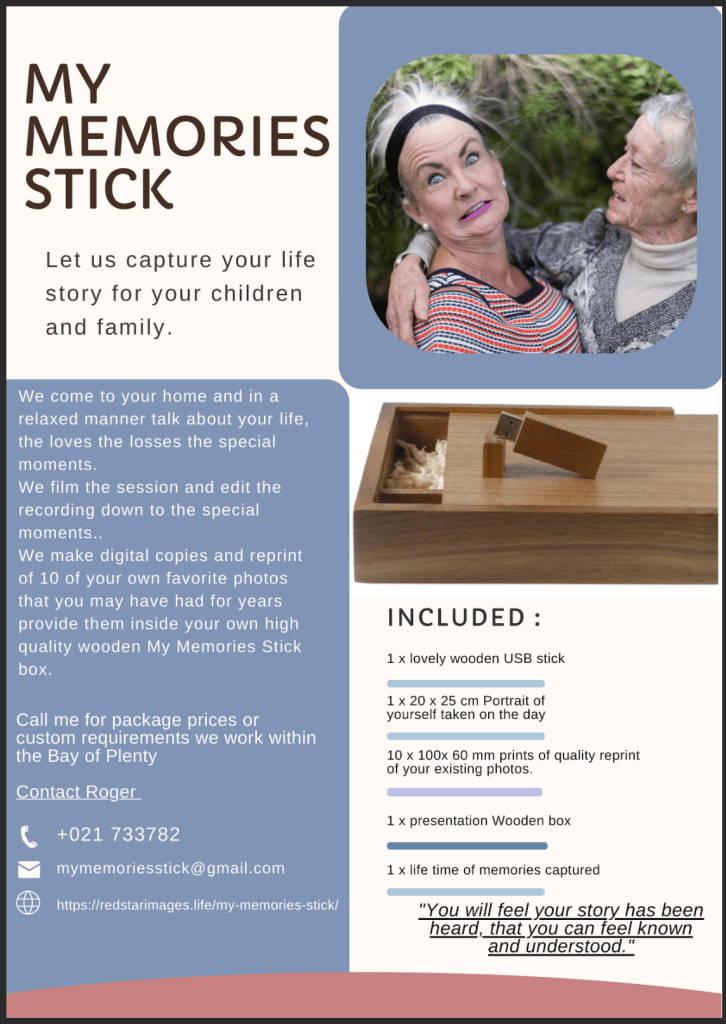 MY MEMORIES STICK

Let us capture your life story for your children and family.

We come to your home and in a relaxed manner talk about your life, the loves the losses the special moments.
We film the session and edit the recording down to the special moments..
We make digital copies and reprint of 10 of your own favorite photos that you may have had for years provide them inside your own high quality wooden My Memories Stick box.

Call me for package prices or custom requirements we work within the Bay of Plenty

Contact Roger

+021 733782

mymemoriesstick@gmail.com

https://redstarimages.life/my-memories-stick/

INCLUDED :

1 x lovely wooden USB stick

1 x 20 x 25 cm Portrait of yourself taken on the day

10 x 100x 60 mm prints of quality reprint of your existing photos.

1 x presentation Wooden box

1 x life time of memories captured

"You will feel your story has been heard, that you can feel known and understood."